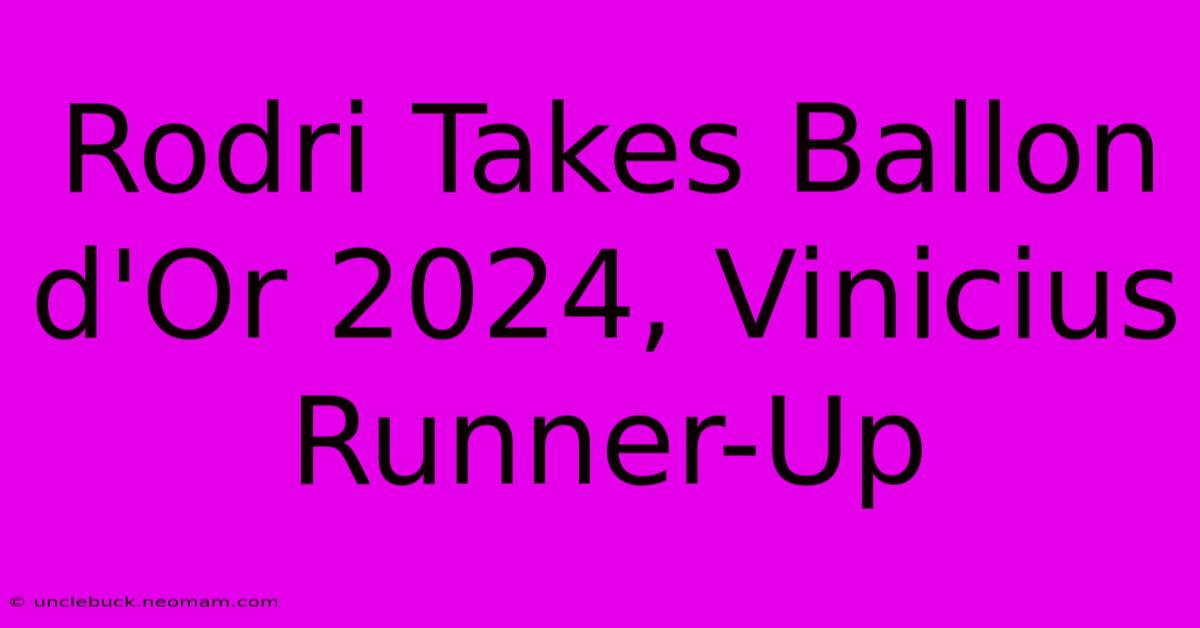 Rodri Takes Ballon d'Or 2024, Vinicius Runner-Up

© unclebuck.neomam.com